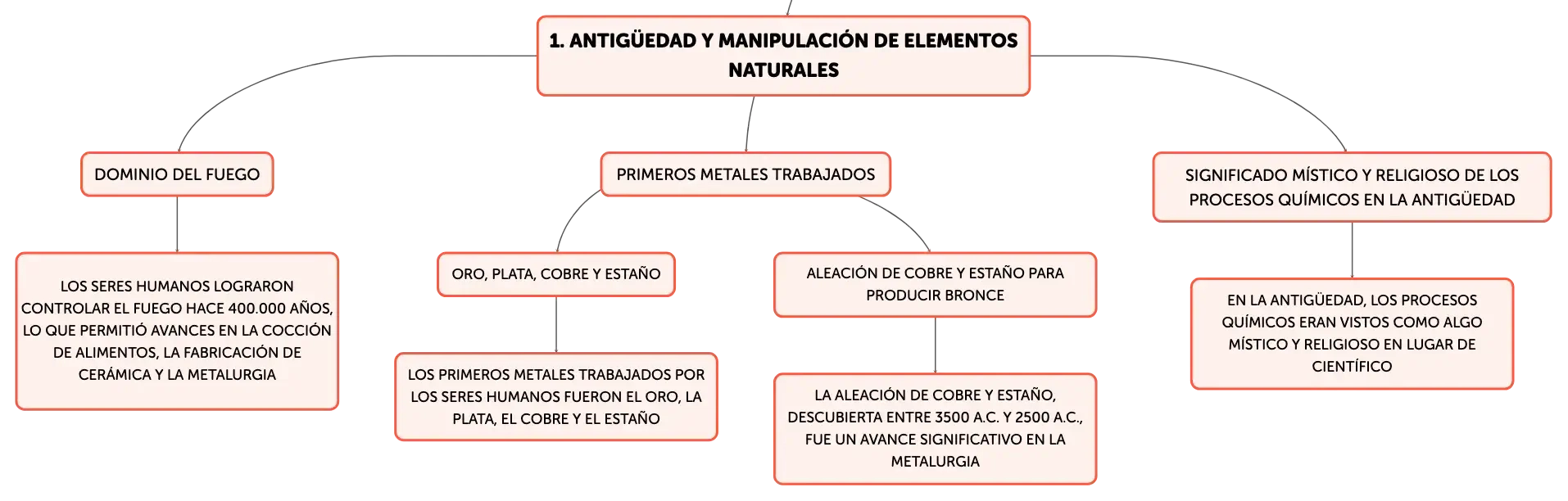 1. ANTIGÜEDAD Y MANIPULACIÓN DE ELEMENTOS NATURALES

DOMINIO DEL FUEGO

LOS SERES HUMANOS LOGRARON CONTROLAR EL FUEGO HACE 400.000 AÑOS, LO QUE PERMITIÓ AVANCES EN LA COCCIÓN DE ALIMENTOS, LA FABRICACIÓN DE CERÁMICA Y LA METALURGIA

PRIMEROS METALES TRABAJADOS

ORO, PLATA, COBRE Y ESTAÑO

LOS PRIMEROS METALES TRABAJADOS POR LOS SERES HUMANOS FUERON EL ORO, LA PLATA, EL COBRE Y EL ESTAÑO

ALEACIÓN DE COBRE Y ESTAÑO PARA PRODUCIR BRONCE

LA ALEACIÓN DE COBRE Y ESTAÑO, DESCUBIERTA ENTRE 3500 A.C. Y 2500 A.C., FUE UN AVANCE SIGNIFICATIVO EN LA METALURGIA

SIGNIFICADO MÍSTICO Y RELIGIOSO DE LOS PROCESOS QUÍMICOS EN LA ANTIGÜEDAD

EN LA ANTIGÜEDAD, LOS PROCESOS QUÍMICOS ERAN VISTOS COMO ALGO MÍSTICO Y RELIGIOSO EN LUGAR DE CIENTÍFICO